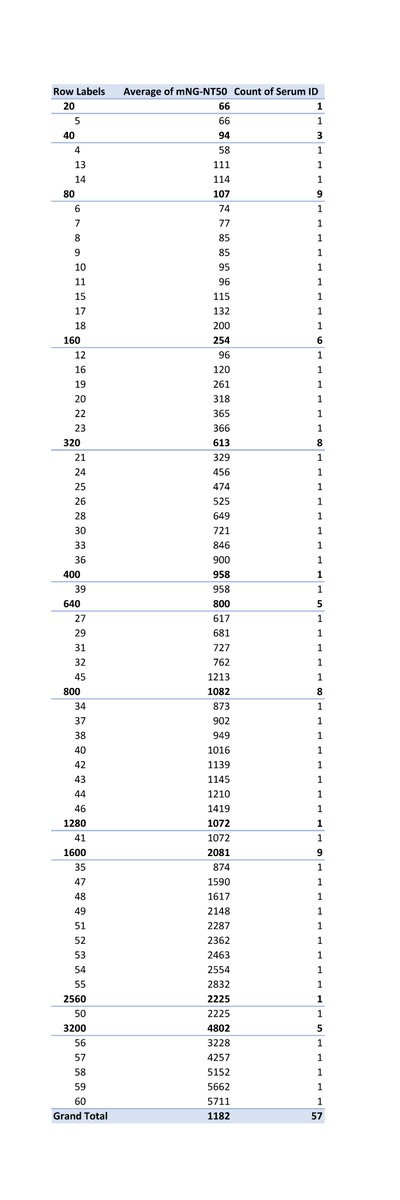 | Row Labels | Average of mNG-NT50 | Count of Serum ID |
|---|---|---|
| **20** | **66** | **1** |
| 5 | 66 | 1 |
| **40** | **94** | **3** |
| 4 | 58 | 1 |
| 13 | 111 | 1 |
| 14 | 114 | 1 |
| **80** | **107** | **9** |
| 6 | 74 | 1 |
| 7 | 77 | 1 |
| 8 | 85 | 1 |
| 9 | 85 | 1 |
| 10 | 95 | 1 |
| 11 | 96 | 1 |
| 15 | 115 | 1 |
| 17 | 132 | 1 |
| 18 | 200 | 1 |
| **160** | **254** | **6** |
| 12 | 96 | 1 |
| 16 | 120 | 1 |
| 19 | 261 | 1 |
| 20 | 318 | 1 |
| 22 | 365 | 1 |
| 23 | 366 | 1 |
| **320** | **613** | **8** |
| 21 | 329 | 1 |
| 24 | 456 | 1 |
| 25 | 474 | 1 |
| 26 | 525 | 1 |
| 28 | 649 | 1 |
| 30 | 721 | 1 |
| 33 | 846 | 1 |
| 36 | 900 | 1 |
| **400** | **958** | **1** |
| 39 | 958 | 1 |
| **640** | **800** | **5** |
| 27 | 617 | 1 |
| 29 | 681 | 1 |
| 31 | 727 | 1 |
| 32 | 762 | 1 |
| 45 | 1213 | 1 |
| **800** | **1082** | **8** |
| 34 | 873 | 1 |
| 37 | 902 | 1 |
| 38 | 949 | 1 |
| 40 | 1016 | 1 |
| 42 | 1139 | 1 |
| 43 | 1145 | 1 |
| 44 | 1210 | 1 |
| 46 | 1419 | 1 |
| **1280** | **1072** | **1** |
| 41 | 1072 | 1 |
| **1600** | **2081** | **9** |
| 35 | 874 | 1 |
| 47 | 1590 | 1 |
| 48 | 1617 | 1 |
| 49 | 2148 | 1 |
| 51 | 2287 | 1 |
| 52 | 2362 | 1 |
| 53 | 2463 | 1 |
| 54 | 2554 | 1 |
| 55 | 2832 | 1 |
| **2560** | **2225** | **1** |
| 50 | 2225 | 1 |
| **3200** | **4802** | **5** |
| 56 | 3228 | 1 |
| 57 | 4257 | 1 |
| 58 | 5152 | 1 |
| 59 | 5662 | 1 |
| 60 | 5711 | 1 |
| **Grand Total** | **1182** | **57** |